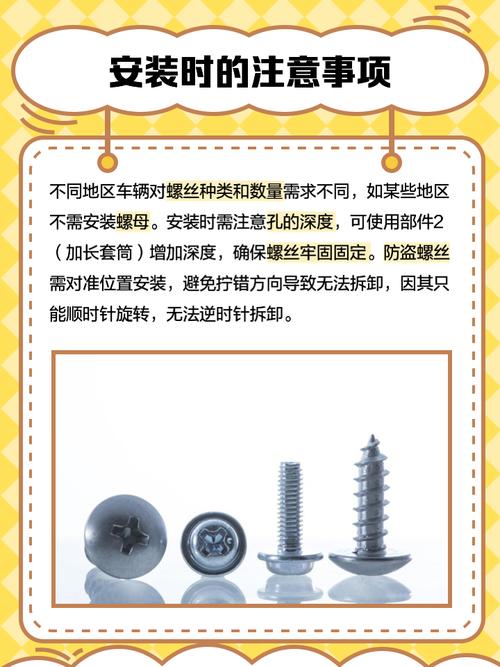 安装时的注意事项

不同地区车辆对螺丝种类和数量需求不同，如某些地区不需安装螺母。安装时需注意孔的深度，可使用部件2（加长套筒）增加深度，确保螺丝牢固固定。防盗螺丝需对准位置安装，避免拧错方向导致无法拆卸，因其只能顺时针旋转，无法逆时针拆卸。